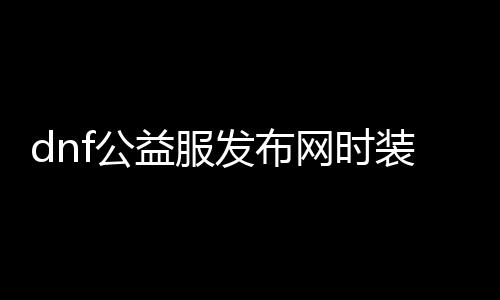 dnf公益服发布网时装